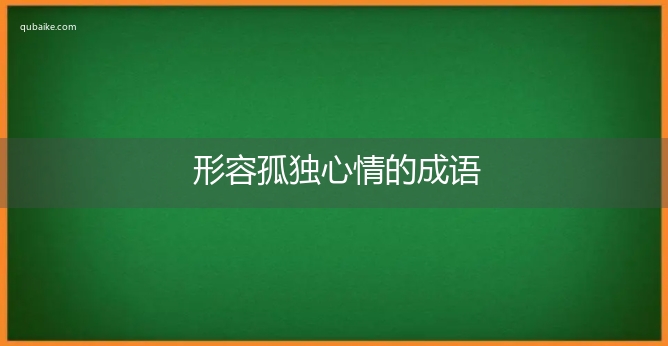 qubaike.com

形容孤独心情的成语